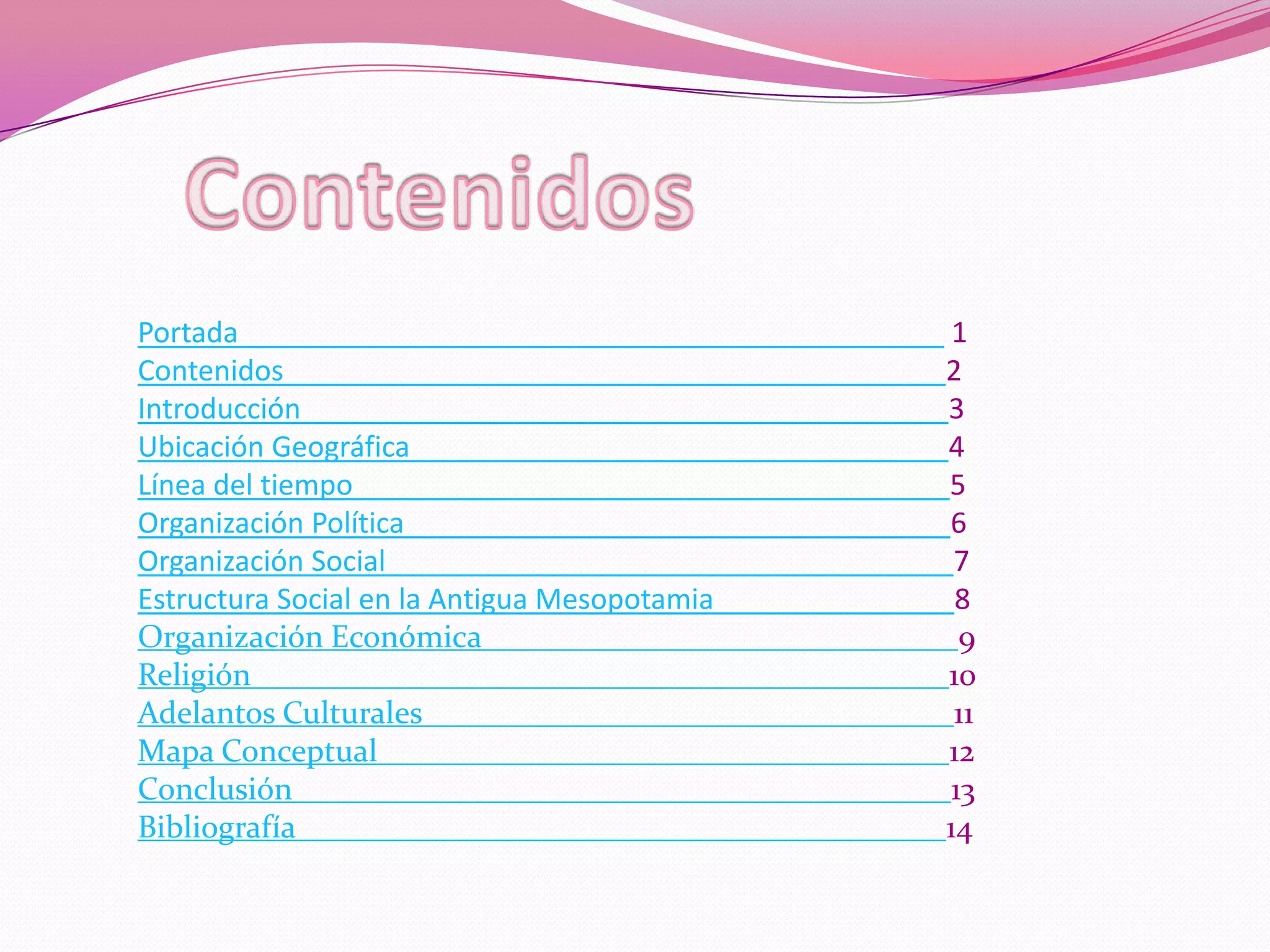 Contenidos

Portada 1
Contenidos 2
Introducción 3
Ubicación Geográfica 4
Línea del tiempo 5
Organización Política 6
Organización Social 7
Estructura Social en la Antigua Mesopotamia 8
Organización Económica 9
Religión 10
Adelantos Culturales 11
Mapa Conceptual 12
Conclusión 13
Bibliografía 14